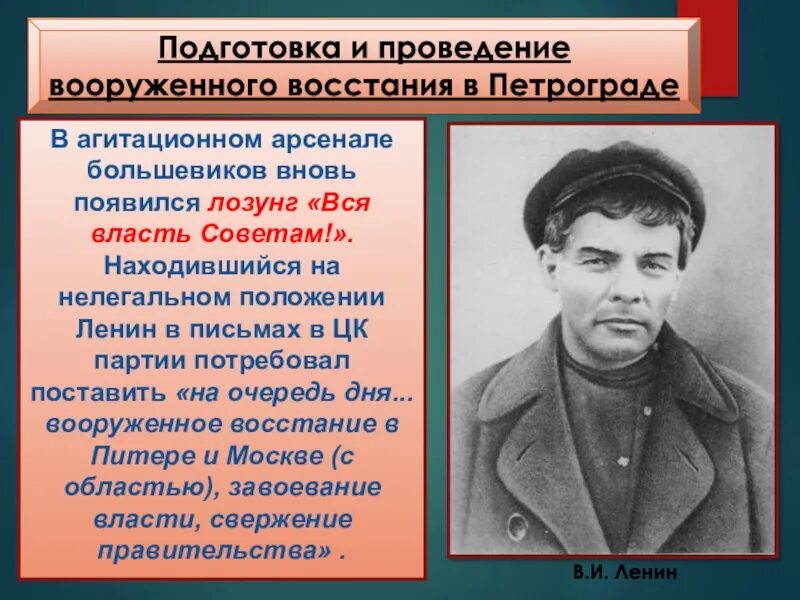 Подготовка и проведение вооруженного восстания в Петрограде

В агитационном арсенале большевиков вновь появился лозунг «Вся власть Советам!». Находившийся на нелегальном положении Ленин в письмах в ЦК партии потребовал поставить «на очередь дня... вооруженное восстание в Питере и Москве (с областью), завоевание власти, свержение правительства» .

В.И. Ленин